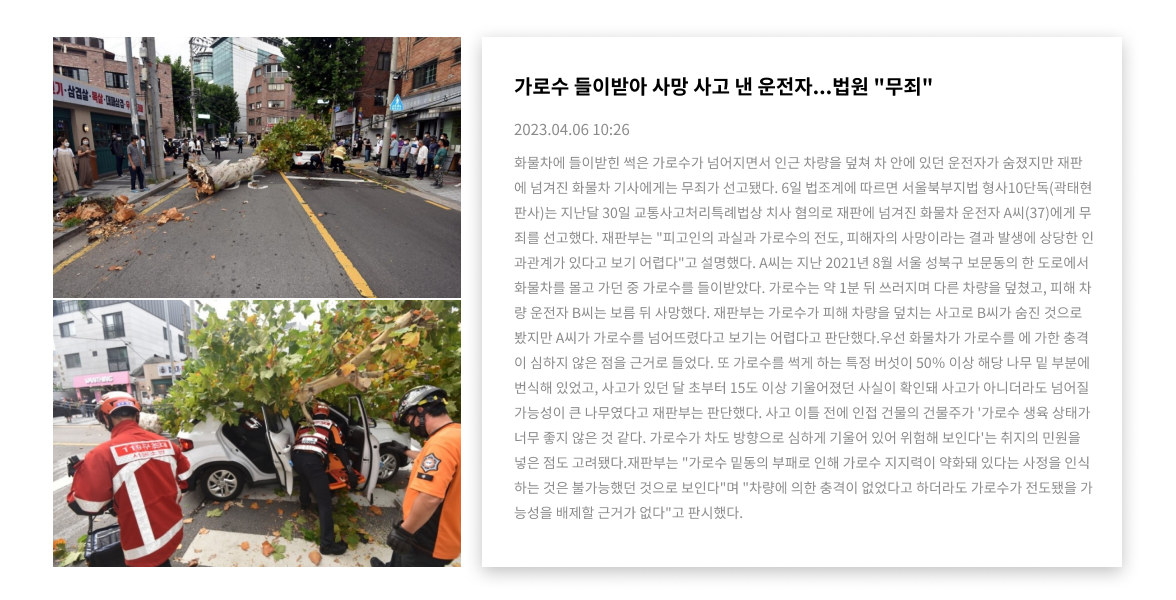 가로수 들이받아 사망 사고 낸 운전자...법원 "무죄"

2023.04.06 10:26

화물차에 들이받힌 썩은 가로수가 넘어지면서 인근 차량을 덮쳐 차 안에 있던 운전자가 숨졌지만 재판에 넘겨진 화물차 기사에게는 무죄가 선고됐다. 6일 법조계에 따르면 서울북부지법 형사10단독(곽태현 판사)는 지난달 30일 교통사고처리특례법상 치사 혐의로 재판에 넘겨진 화물차 운전자 A씨(37)에게 무죄를 선고했다. 재판부는 "피고인의 과실과 가로수의 전도, 피해자의 사망이라는 결과 발생에 상당한 인과관계가 있다고 보기 어렵다"고 설명했다. A씨는 지난 2021년 8월 서울 성북구 보문동의 한 도로에서 화물차를 몰고 가던 중 가로수를 들이받았다. 가로수는 약 1분 뒤 쓰러지며 다른 차량을 덮쳤고, 피해 차량 운전자 B씨는 보름 뒤 사망했다. 재판부는 가로수가 피해 차량을 덮치는 사고로 B씨가 숨진 것으로 봤지만 A씨가 가로수를 넘어뜨렸다고 보기는 어렵다고 판단했다.우선 화물차가 가로수를 에 가한 충격이 심하지 않은 점을 근거로 들었다. 또 가로수를 썩게 하는 특정 버섯이 50% 이상 해당 나무 밑 부분에 번식해 있었고, 사고가 있던 달 초부터 15도 이상 기울어졌던 사실이 확인돼 사고가 아니더라도 넘어질 가능성이 큰 나무였다고 재판부는 판단했다. 사고 이틀 전에 인접 건물의 건물주가 '가로수 생육 상태가 너무 좋지 않은 것 같다. 가로수가 차도 방향으로 심하게 기울어 있어 위험해 보인다'는 취지의 민원을 넣은 점도 고려됐다.재판부는 "가로수 밑동의 부패로 인해 가로수 지지력이 약화돼 있다는 사정을 인식하는 것은 불가능했던 것으로 보인다"며 "차량에 의한 충격이 없었다고 하더라도 가로수가 전도됐을 가능성을 배제할 근거가 없다"고 판시했다.